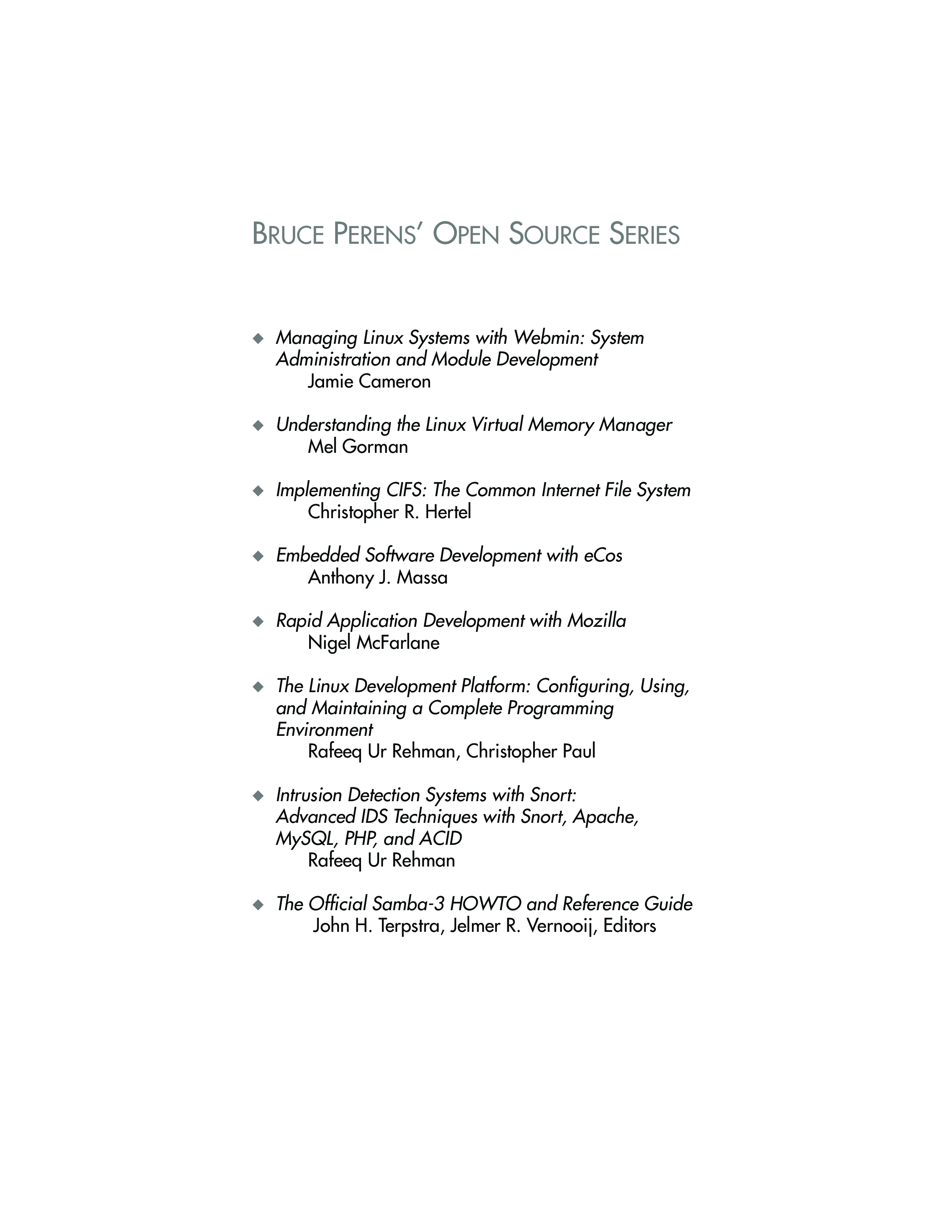 BRUCE PERENS' OPEN SOURCE SERIES

◆ Managing Linux Systems with Webmin: System Administration and Module Development
Jamie Cameron

◆ Understanding the Linux Virtual Memory Manager
Mel Gorman

◆ Implementing CIFS: The Common Internet File System
Christopher R. Hertel

◆ Embedded Software Development with eCos
Anthony J. Massa

◆ Rapid Application Development with Mozilla
Nigel McFarlane

◆ The Linux Development Platform: Configuring, Using, and Maintaining a Complete Programming Environment
Rafeeq Ur Rehman, Christopher Paul

◆ Intrusion Detection Systems with Snort: Advanced IDS Techniques with Snort, Apache, MySQL, PHP, and ACID
Rafeeq Ur Rehman

◆ The Official Samba-3 HOWTO and Reference Guide
John H. Terpstra, Jelmer R. Vernooij, Editors